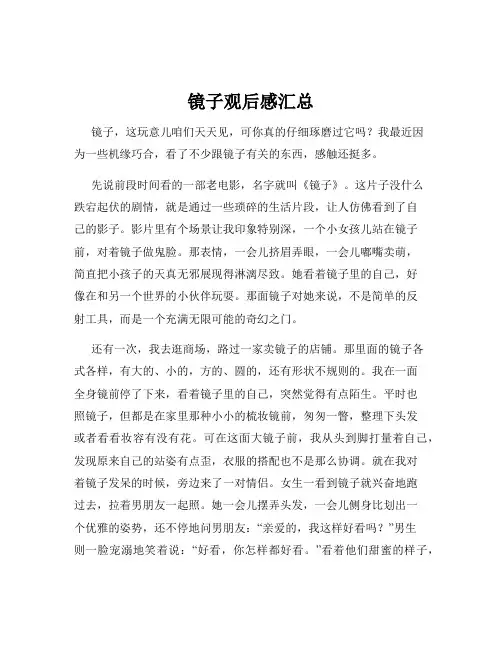 镜子观后感汇总

镜子，这玩意儿咱们天天见，可你真的仔细琢磨过它吗？我最近因为一些机缘巧合，看了不少跟镜子有关的东西，感触还挺多。

先说前段时间看的一部老电影，名字就叫《镜子》。这片子没什么跌宕起伏的剧情，就是通过一些琐碎的生活片段，让人仿佛看到了自己的影子。影片里有个场景让我印象特别深，一个小女孩儿站在镜子前，对着镜子做鬼脸。那表情，一会儿挤眉弄眼，一会儿嘟嘴卖萌，简直把小孩子的天真无邪展现得淋漓尽致。她看着镜子里的自己，好像在和另一个世界的小伙伴玩耍。那面镜子对她来说，不是简单的反射工具，而是一个充满无限可能的奇幻之门。

还有一次，我去逛商场，路过一家卖镜子的店铺。那里面的镜子各式各样，有大的、小的，方的、圆的，还有形状不规则的。我在一面全身镜前停了下来，看着镜子里的自己，突然觉得有点陌生。平时也照镜子，但都是在家里那种小小的梳妆镜前，匆匆一瞥，整理下头发或者看看妆容有没有花。可在这面大镜子前，我从头到脚打量着自己，发现原来自己的站姿有点歪，衣服的搭配也不是那么协调。就在我对着镜子发呆的时候，旁边来了一对情侣。女生一看到镜子就兴奋地跑过去，拉着男朋友一起照。她一会儿摆弄头发，一会儿侧身比划出一个优雅的姿势，还不停地问男朋友：“亲爱的，我这样好看吗？”男生则一脸宠溺地笑着说：“好看，你怎样都好看。”看着他们甜蜜的样子，